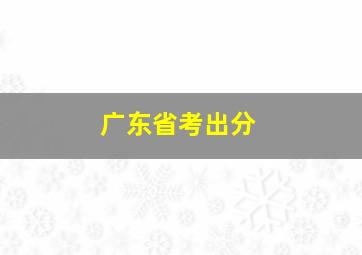 广东省考出分